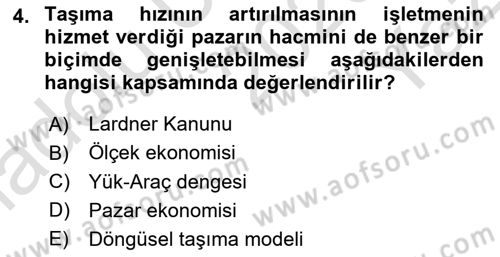 4. Taşıma hızının artırılmasının işletmenin hizmet verdiği pazarın hacmini de benzer bir biçimde genişletebilmesi aşağıdakilerden hangisi kapsamında değerlendirilir?

A) Lardner Kanunu
B) Ölçek ekonomisi
C) Yük-Araç dengesi
D) Pazar ekonomisi
E) Döngüsel taşıma modeli

www.aofsoru.com